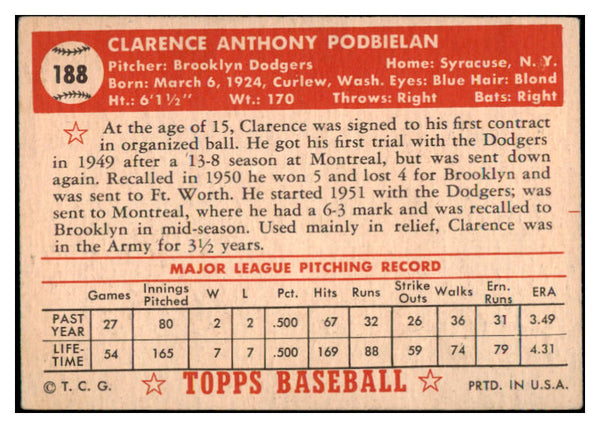 188

CLARENCE ANTHONY PODBIELAN

Pitcher: Brooklyn Dodgers Home: Syracuse, N. Y.
Born: March 6, 1924, Curlew, Wash. Eyes: Blue Hair: Blond
Ht.: 6'1½" Wt.: 170 Throws: Right Bats: Right

At the age of 15, Clarence was signed to his first contract in organized ball. He got his first trial with the Dodgers in 1949 after a 13-8 season at Montreal, but was sent down again. Recalled in 1950 he won 5 and lost 4 for Brooklyn and was sent to Ft. Worth. He started 1951 with the Dodgers; was sent to Montreal, where he had a 6-3 mark and was recalled to Brooklyn in mid-season. Used mainly in relief, Clarence was in the Army for 3½ years.

MAJOR LEAGUE PITCHING RECORD

| | Games | Innings Pitched | W | L | Pct. | Hits | Runs | Strike Outs | Walks | Ern. Runs | ERA |
|---|---|---|---|---|---|---|---|---|---|---|---|
| PAST YEAR | 27 | 80 | 2 | 2 | .500 | 67 | 32 | 26 | 36 | 31 | 3.49 |
| LIFE-TIME | 54 | 165 | 7 | 7 | .500 | 169 | 88 | 59 | 74 | 79 | 4.31 |

© T. C. G. TOPPS BASEBALL PRTD. IN U.S.A.